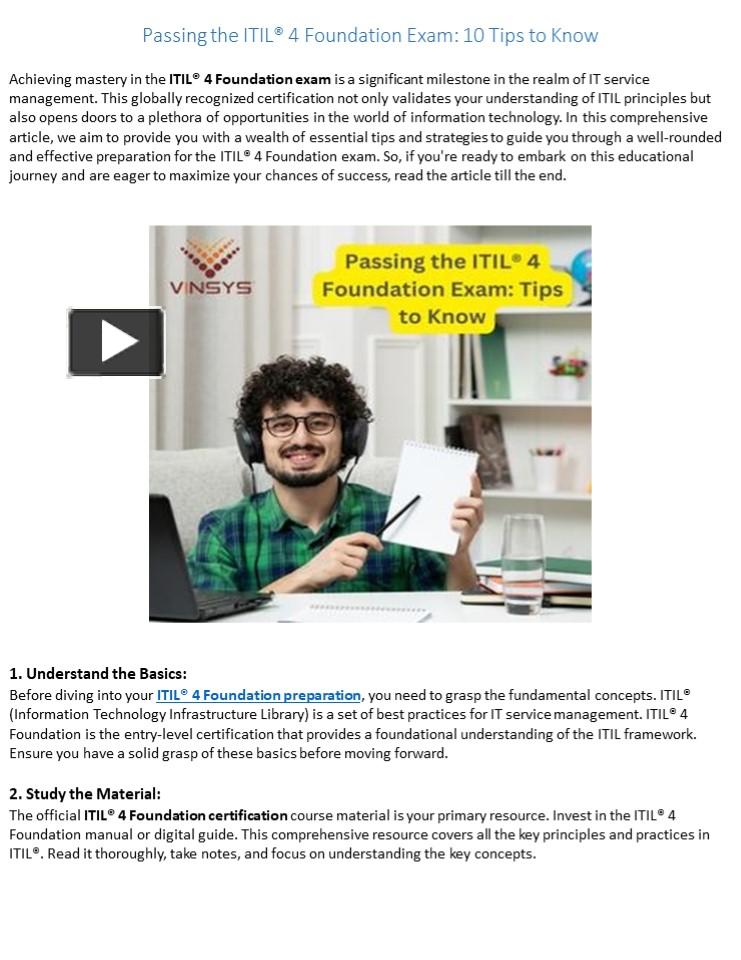 Passing the ITIL® 4 Foundation Exam: 10 Tips to Know

Achieving mastery in the ITIL® 4 Foundation exam is a significant milestone in the realm of IT service management. This globally recognized certification not only validates your understanding of ITIL principles but also opens doors to a plethora of opportunities in the world of information technology. In this comprehensive article, we aim to provide you with a wealth of essential tips and strategies to guide you through a well-rounded and effective preparation for the ITIL® 4 Foundation exam. So, if you're ready to embark on this educational journey and are eager to maximize your chances of success, read the article till the end.

VINSYS

Passing the ITIL® 4 Foundation Exam: Tips to Know

1. Understand the Basics:

Before diving into your ITIL® 4 Foundation preparation, you need to grasp the fundamental concepts. ITIL® (Information Technology Infrastructure Library) is a set of best practices for IT service management. ITIL® 4 Foundation is the entry-level certification that provides a foundational understanding of the ITIL framework. Ensure you have a solid grasp of these basics before moving forward.

2. Study the Material:

The official ITIL® 4 Foundation certification course material is your primary resource. Invest in the ITIL® 4 Foundation manual or digital guide. This comprehensive resource covers all the key principles and practices in ITIL®. Read it thoroughly, take notes, and focus on understanding the key concepts.